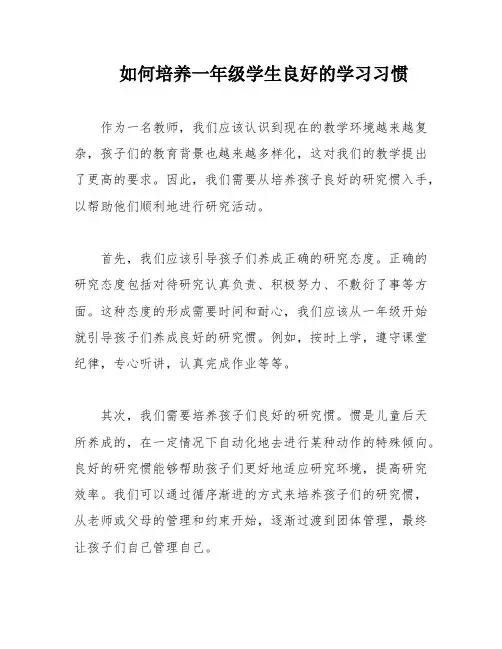 如何培养一年级学生良好的学习习惯

作为一名教师，我们应该认识到现在的教学环境越来越复杂，孩子们的教育背景也越来越多样化，这对我们的教学提出了更高的要求。因此，我们需要从培养孩子良好的研究惯入手，以帮助他们顺利地进行研究活动。

首先，我们应该引导孩子们养成正确的研究态度。正确的研究态度包括对待研究认真负责、积极努力、不敷衍了事等方面。这种态度的形成需要时间和耐心，我们应该从一年级开始就引导孩子们养成良好的研究惯。例如，按时上学，遵守课堂纪律，专心听讲，认真完成作业等等。

其次，我们需要培养孩子们良好的研究惯。惯是儿童后天所养成的，在一定情况下自动化地去进行某种动作的特殊倾向。良好的研究惯能够帮助孩子们更好地适应研究环境，提高研究效率。我们可以通过循序渐进的方式来培养孩子们的研究惯，从老师或父母的管理和约束开始，逐渐过渡到团体管理，最终让孩子们自己管理自己。